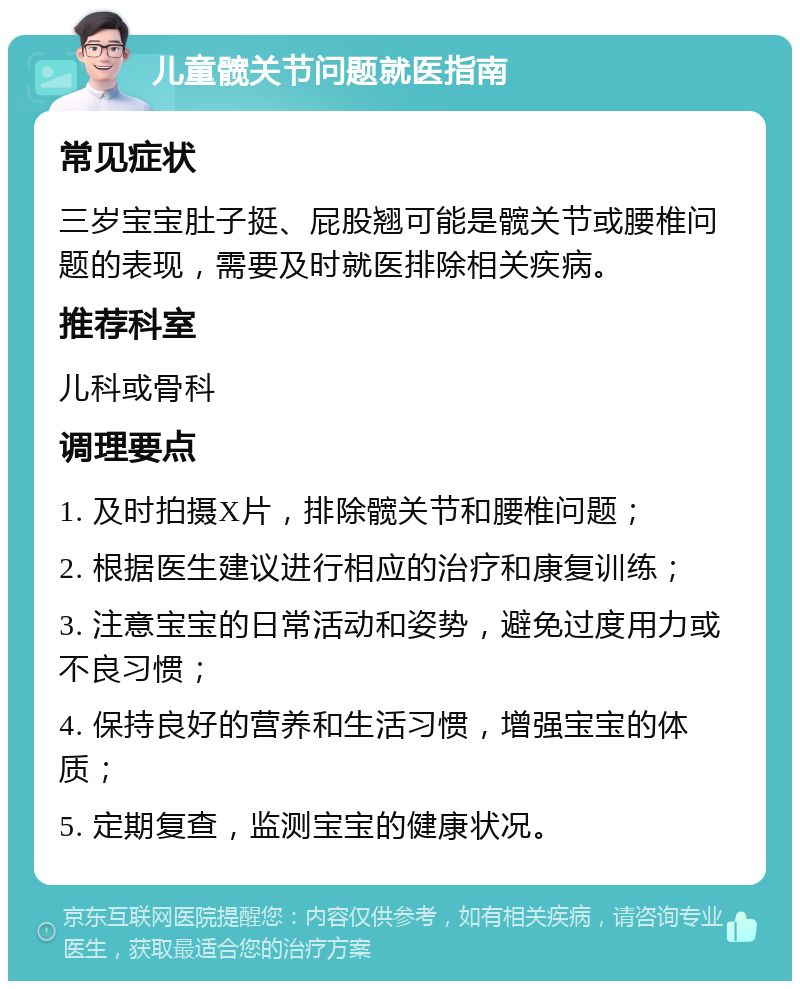 儿童髋关节问题就医指南

常见症状

三岁宝宝肚子挺、屁股翘可能是髋关节或腰椎问题的表现，需要及时就医排除相关疾病。

推荐科室

儿科或骨科

调理要点

1. 及时拍摄X片，排除髋关节和腰椎问题；

2. 根据医生建议进行相应的治疗和康复训练；

3. 注意宝宝的日常活动和姿势，避免过度用力或不良习惯；

4. 保持良好的营养和生活习惯，增强宝宝的体质；

5. 定期复查，监测宝宝的健康状况。

京东互联网医院提醒您：内容仅供参考，如有相关疾病，请咨询专业医生，获取最适合您的治疗方案